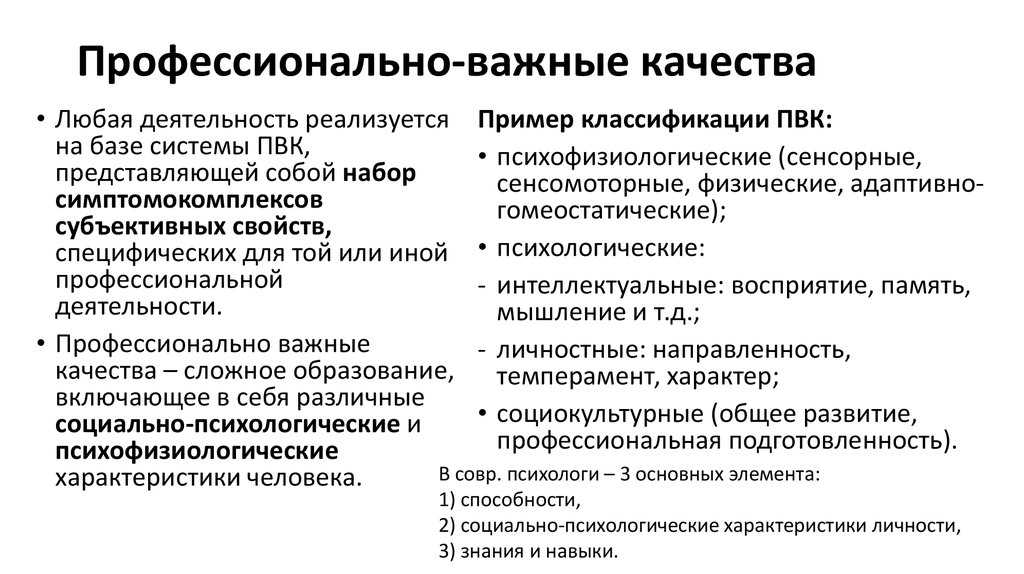 Профессионально-важные качества

• Любая деятельность реализуется на базе системы ПВК, представляющей собой набор симптомокомплексов субъективных свойств, специфических для той или иной профессиональной деятельности.

• Профессионально важные качества – сложное образование, включающее в себя различные социально-психологические и психофизиологические характеристики человека.

Пример классификации ПВК:

• психофизиологические (сенсорные, сенсомоторные, физические, адаптивно-гомеостатические);

• психологические:

- интеллектуальные: восприятие, память, мышление и т.д.;

- личностные: направленность, темперамент, характер;

• социокультурные (общее развитие, профессиональная подготовленность).

В совр. психологи – 3 основных элемента:
1) способности,
2) социально-психологические характеристики личности,
3) знания и навыки.